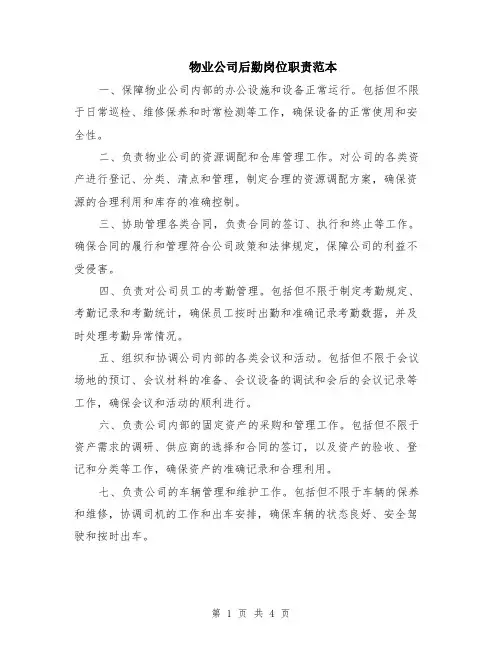 物业公司后勤岗位职责范本

一、保障物业公司内部的办公设施和设备正常运行。包括但不限于日常巡检、维修保养和时常检测等工作，确保设备的正常使用和安全性。

二、负责物业公司的资源调配和仓库管理工作。对公司的各类资产进行登记、分类、清点和管理，制定合理的资源调配方案，确保资源的合理利用和库存的准确控制。

三、协助管理各类合同，负责合同的签订、执行和终止等工作。确保合同的履行和管理符合公司政策和法律规定，保障公司的利益不受侵害。

四、负责对公司员工的考勤管理。包括但不限于制定考勤规定、考勤记录和考勤统计，确保员工按时出勤和准确记录考勤数据，并及时处理考勤异常情况。

五、组织和协调公司内部的各类会议和活动。包括但不限于会议场地的预订、会议材料的准备、会议设备的调试和会后的会议记录等工作，确保会议和活动的顺利进行。

六、负责公司内部的固定资产的采购和管理工作。包括但不限于资产需求的调研、供应商的选择和合同的签订，以及资产的验收、登记和分类等工作，确保资产的准确记录和合理利用。

七、负责公司的车辆管理和维护工作。包括但不限于车辆的保养和维修，协调司机的工作和出车安排，确保车辆的状态良好、安全驾驶和按时出车。

第 1 页 共 4 页